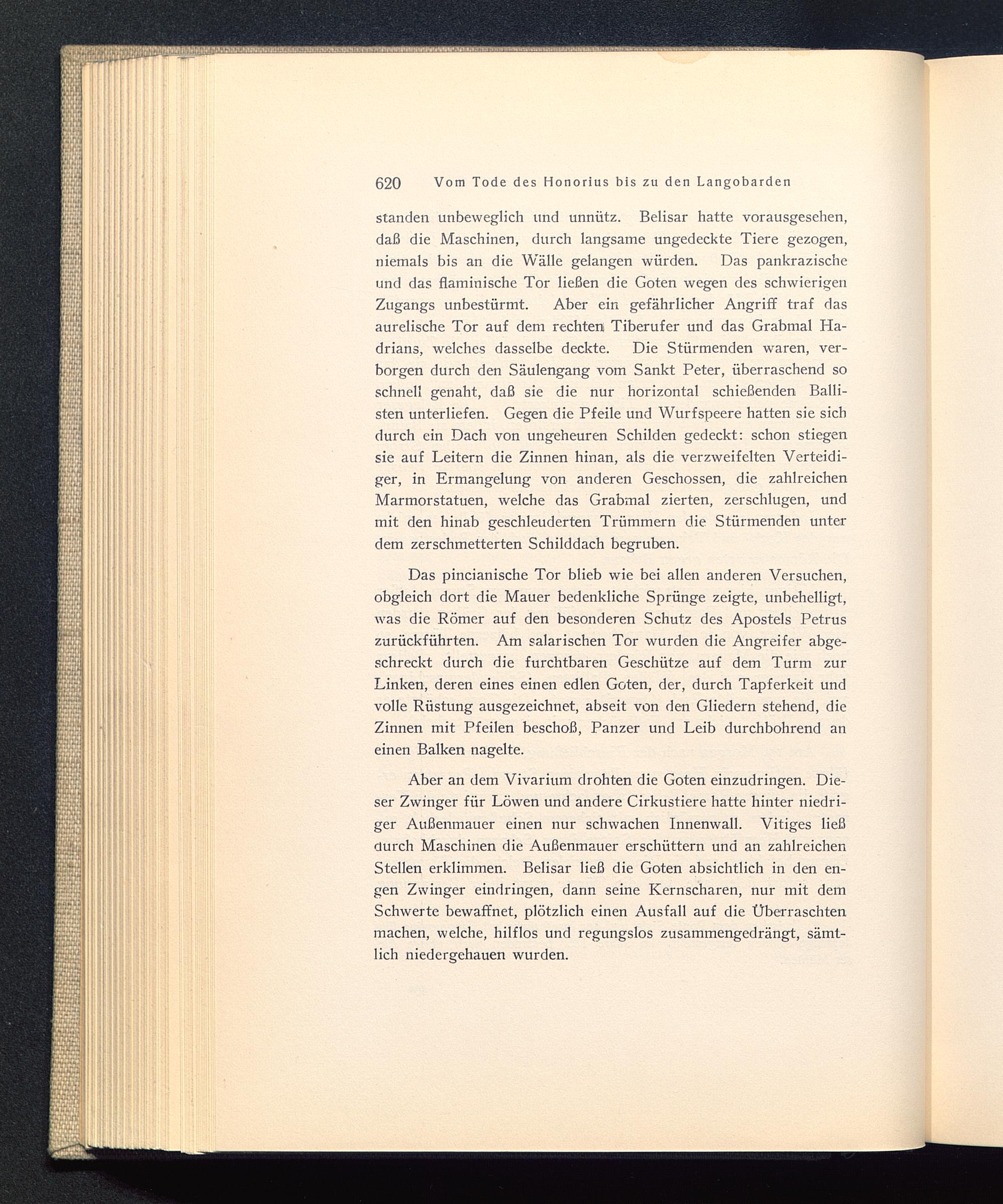 620 Vom Tode des Honorius bis zu den Langobarden

standen unbeweglich und unnütz. Belisar hatte vorausgesehen, daß die Maschinen, durch langsame ungedeckte Tiere gezogen, niemals bis an die Wälle gelangen würden. Das pankrazische und das flaminische Tor ließen die Goten wegen des schwierigen Zugangs unbestürmt. Aber ein gefährlicher Angriff traf das aurelische Tor auf dem rechten Tiberufer und das Grabmal Hadrians, welches dasselbe deckte. Die Stürmenden waren, verborgen durch den Säulengang vom Sankt Peter, überraschend so schnell genaht, daß sie die nur horizontal schießenden Ballisten unterliefen. Gegen die Pfeile und Wurfspeere hatten sie sich durch ein Dach von ungeheuren Schilden gedeckt: schon stiegen sie auf Leitern die Zinnen hinan, als die verzweifelten Verteidiger, in Ermangelung von anderen Geschossen, die zahlreichen Marmorstatuen, welche das Grabmal zierten, zerschlugen, und mit den hinab geschleuderten Trümmern die Stürmenden unter dem zerschmetterten Schilddach begruben.

Das pincianische Tor blieb wie bei allen anderen Versuchen, obgleich dort die Mauer bedenkliche Sprünge zeigte, unbehelligt, was die Römer auf den besonderen Schutz des Apostels Petrus zurückführten. Am salarischen Tor wurden die Angreifer abgeschreckt durch die furchtbaren Geschütze auf dem Turm zur Linken, deren eines einen edlen Goten, der, durch Tapferkeit und volle Rüstung ausgezeichnet, abseit von den Gliedern stehend, die Zinnen mit Pfeilen beschoß, Panzer und Leib durchbohrend an einen Balken nagelte.

Aber an dem Vivarium drohten die Goten einzudringen. Dieser Zwinger für Löwen und andere Cirkustiere hatte hinter niedriger Außenmauer einen nur schwachen Innenwall. Vitiges ließ durch Maschinen die Außenmauer erschüttern und an zahlreichen Stellen erklimmen. Belisar ließ die Goten absichtlich in den engen Zwinger eindringen, dann seine Kernscharen, nur mit dem Schwerte bewaffnet, plötzlich einen Ausfall auf die Überraschten machen, welche, hilflos und regungslos zusammengedrängt, sämtlich niedergehauen wurden.